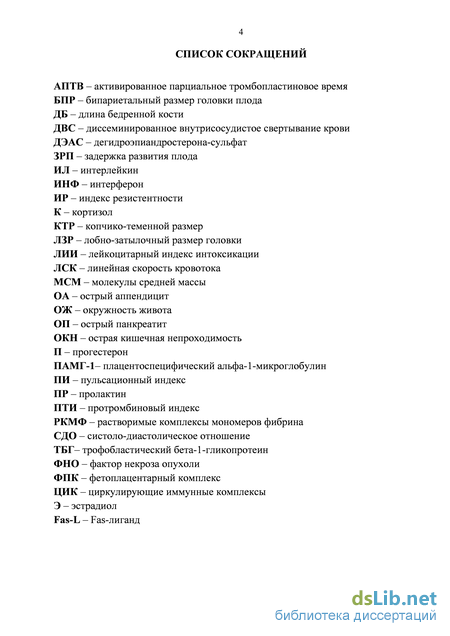 4

СПИСОК СОКРАЩЕНИЙ

АПТВ – активированное парциальное тромбопластиновое время
БПР – бипариетальный размер головки плода
ДБ – длина бедренной кости
ДВС – диссеминированное внутрисосудистое свертывание крови
ДЭАС – дегидроэпиандростерона-сульфат
ЗРП – задержка развития плода
ИЛ – интерлейкин
ИНФ – интерферон
ИР – индекс резистентности
К – кортизол
КТР – копчико-теменной размер
ЛЗР – лобно-затылочный размер головки
ЛИИ – лейкоцитарный индекс интоксикации
ЛСК – линейная скорость кровотока
МСМ – молекулы средней массы
ОА – острый аппендицит
ОЖ – окружность живота
ОП – острый панкреатит
ОКН – острая кишечная непроходимость
П – прогестерон
ПАМГ-1– плацентоспецифический альфа-1-микроглобулин
ПИ – пульсационный индекс
ПР – пролактин
ПТИ – протромбиновый индекс
РКМФ – растворимые комплексы мономеров фибрина
СДО – систоло-диастолическое отношение
ТБГ– трофобластический бета-1-гликопротеин
ФНО – фактор некроза опухоли
ФПК – фетоплацентарный комплекс
ЦИК – циркулирующие иммунные комплексы
Э – эстрадиол
Fas-L – Fas-лиганд

dsLib.net
библиотека диссертаций